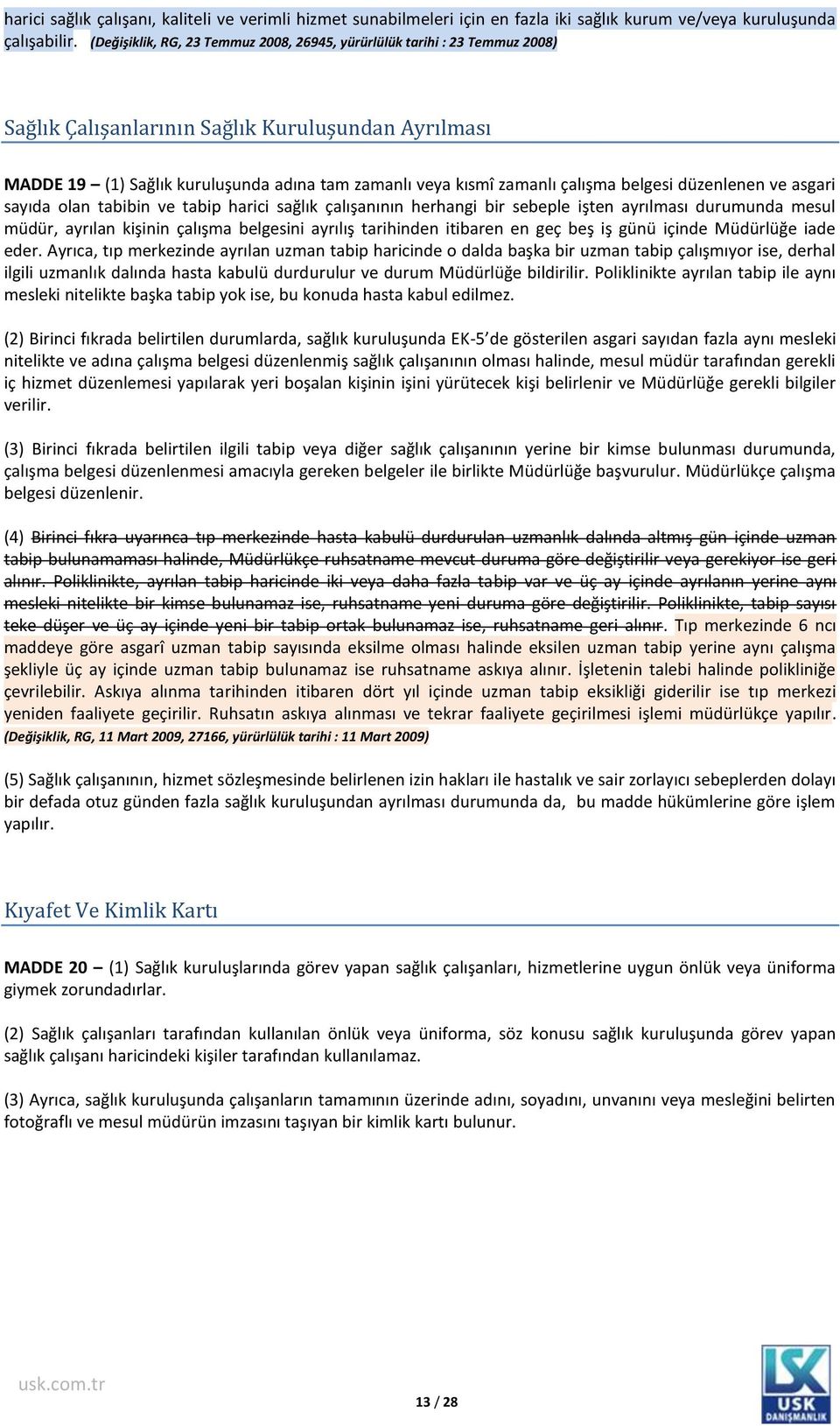 harici sağlık çalışanı, kaliteli ve verimli hizmet sunabilmeleri için en fazla iki sağlık kurum ve/veya kuruluşunda çalışabilir. (Değişiklik, RG, 23 Temmuz 2008, 26945, yürürlülük tarihi : 23 Temmuz 2008)

Sağlık Çalışanlarının Sağlık Kuruluşundan Ayrılması

MADDE 19 – (1) Sağlık kuruluşunda adına tam zamanlı veya kısmî zamanlı çalışma belgesi düzenlenen ve asgari sayıda olan tabibin ve tabip harici sağlık çalışanının herhangi bir sebeple işten ayrılması durumunda mesul müdür, ayrılan kişinin çalışma belgesini ayrılış tarihinden itibaren en geç beş iş günü içinde Müdürlüğe iade eder. Ayrıca, tıp merkezinde ayrılan uzman tabip haricinde o dalda başka bir uzman tabip çalışmıyor ise, derhal ilgili uzmanlık dalında hasta kabulü durdurulur ve durum Müdürlüğe bildirilir. Poliklinikte ayrılan tabip ile aynı mesleki nitelikte başka tabip yok ise, bu konuda hasta kabul edilmez.

(2) Birinci fıkrada belirtilen durumlarda, sağlık kuruluşunda EK-5'de gösterilen asgari sayıdan fazla aynı mesleki nitelikte ve adına çalışma belgesi düzenlenmiş sağlık çalışanının olması halinde, mesul müdür tarafından gerekli iç hizmet düzenlemesi yapılarak yeri boşalan kişinin işini yürütecek kişi belirlenir ve Müdürlüğe gerekli bilgiler verilir.

(3) Birinci fıkrada belirtilen ilgili tabip veya diğer sağlık çalışanının yerine bir kimse bulunması durumunda, çalışma belgesi düzenlenmesi amacıyla gereken belgeler ile birlikte Müdürlüğe başvurulur. Müdürlükçe çalışma belgesi düzenlenir.

(4) Birinci fıkra uyarınca tıp merkezinde hasta kabulü durdurulan uzmanlık dalında altmış gün içinde uzman tabip bulunamaması halinde, Müdürlükçe ruhsatname mevcut duruma göre değiştirilir veya gerekiyor ise geri alınır. Poliklinikte, ayrılan tabip haricinde iki veya daha fazla tabip var ve üç ay içinde ayrılanın yerine aynı mesleki nitelikte bir kimse bulunamaz ise, ruhsatname yeni duruma göre değiştirilir. Poliklinikte, tabip sayısı teke düşer ve üç ay içinde yeni bir tabip ortak bulunamaz ise, ruhsatname geri alınır. Tıp merkezinde 6 ncı maddeye göre asgarî uzman tabip sayısında eksilme olması halinde eksilen uzman tabip yerine aynı çalışma şekliyle üç ay içinde uzman tabip bulunamaz ise ruhsatname askıya alınır. İşletenin talebi halinde polikliniğe çevrilebilir. Askıya alınma tarihinden itibaren dört yıl içinde uzman tabip eksikliği giderilir ise tıp merkezi yeniden faaliyete geçirilir. Ruhsatın askıya alınması ve tekrar faaliyete geçirilmesi işlemi müdürlükçe yapılır. (Değişiklik, RG, 11 Mart 2009, 27166, yürürlülük tarihi : 11 Mart 2009)

(5) Sağlık çalışanının, hizmet sözleşmesinde belirlenen izin hakları ile hastalık ve sair zorlayıcı sebeplerden dolayı bir defada otuz günden fazla sağlık kuruluşundan ayrılması durumunda da, bu madde hükümlerine göre işlem yapılır.

Kıyafet Ve Kimlik Kartı

MADDE 20 – (1) Sağlık kuruluşlarında görev yapan sağlık çalışanları, hizmetlerine uygun önlük veya üniforma giymek zorundadırlar.

(2) Sağlık çalışanları tarafından kullanılan önlük veya üniforma, söz konusu sağlık kuruluşunda görev yapan sağlık çalışanı haricindeki kişiler tarafından kullanılamaz.

(3) Ayrıca, sağlık kuruluşunda çalışanların tamamının üzerinde adını, soyadını, unvanını veya mesleğini belirten fotoğraflı ve mesul müdürün imzasını taşıyan bir kimlik kartı bulunur.

usk.com.tr

13 / 28

USK DANIŞMANLIK